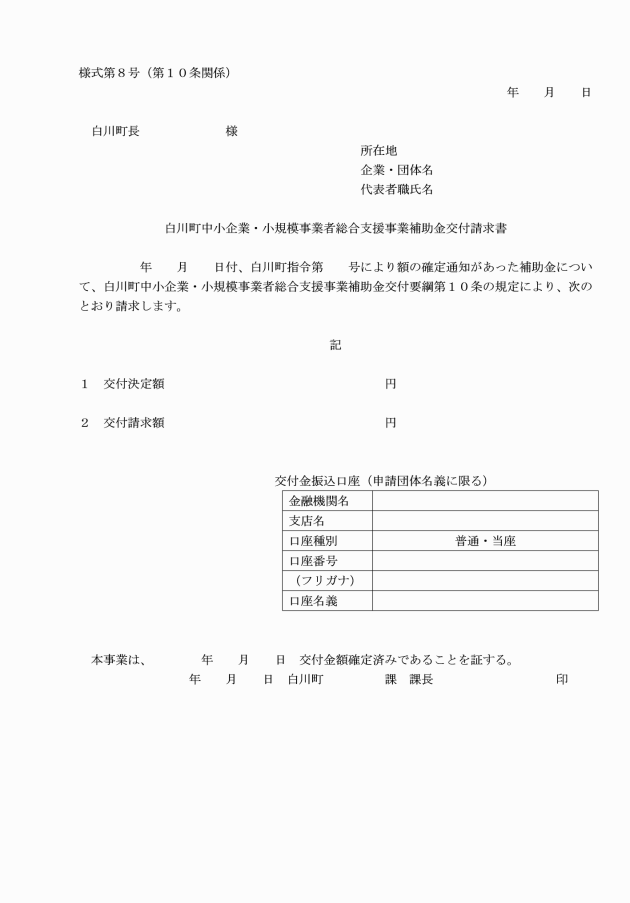 様式第８号（第１０条関係）

年 月 日

白川町長 様

所在地
企業・団体名
代表者職氏名

白川町中小企業・小規模事業者総合支援事業補助金交付請求書

年 月 日付、白川町指令第 号により額の確定通知があった補助金について、白川町中小企業・小規模事業者総合支援事業補助金交付要綱第１０条の規定により、次のとおり請求します。

記

１ 交付決定額 円

２ 交付請求額 円

交付金振込口座（申請団体名義に限る）

| 金融機関名 |  |
|---|---|
| 支店名 |  |
| 口座種別 | 普通・当座 |
| 口座番号 |  |
| （フリガナ） |  |
| 口座名義 |  |

本事業は、 年 月 日 交付金額確定済みであることを証する。
年 月 日 白川町 課 課長 印